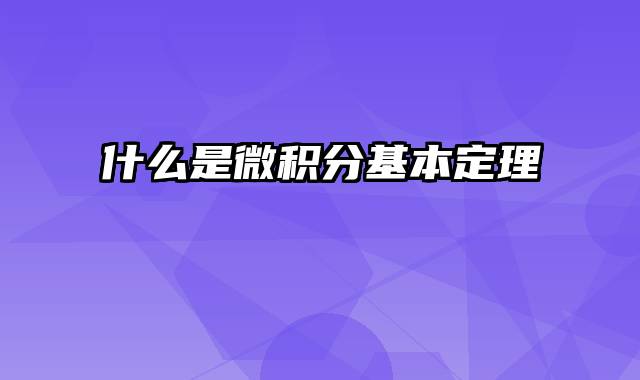 什么是微积分基本定理